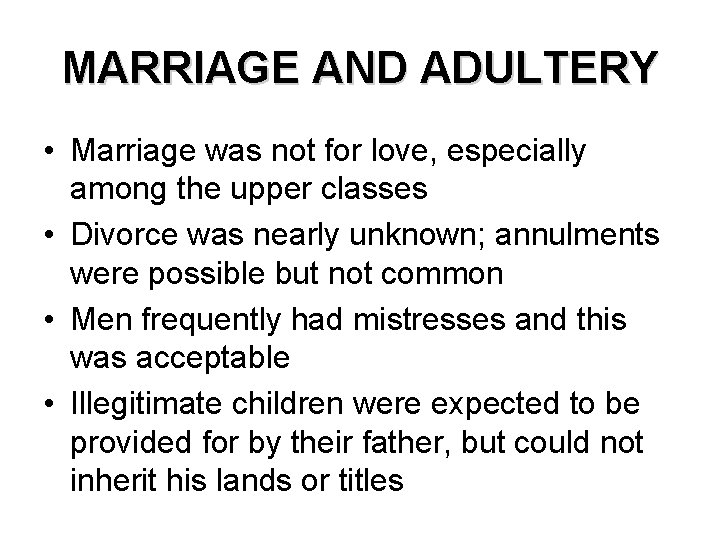 MARRIAGE AND ADULTERY

• Marriage was not for love, especially among the upper classes

• Divorce was nearly unknown; annulments were possible but not common

• Men frequently had mistresses and this was acceptable

• Illegitimate children were expected to be provided for by their father, but could not inherit his lands or titles